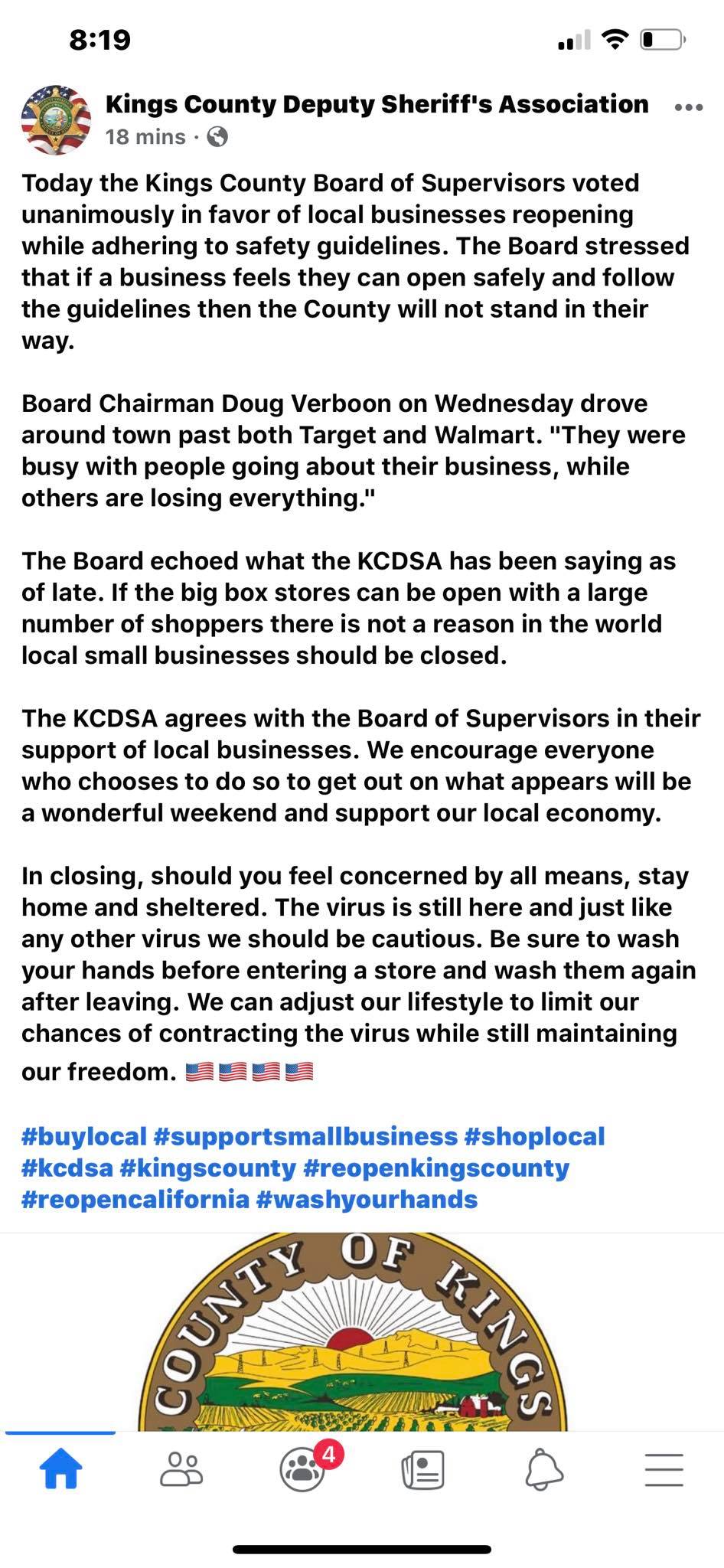 8:19

Kings County Deputy Sheriff's Association
18 mins ·

Today the Kings County Board of Supervisors voted unanimously in favor of local businesses reopening while adhering to safety guidelines. The Board stressed that if a business feels they can open safely and follow the guidelines then the County will not stand in their way.

Board Chairman Doug Verboon on Wednesday drove around town past both Target and Walmart. "They were busy with people going about their business, while others are losing everything."

The Board echoed what the KCDSA has been saying as of late. If the big box stores can be open with a large number of shoppers there is not a reason in the world local small businesses should be closed.

The KCDSA agrees with the Board of Supervisors in their support of local businesses. We encourage everyone who chooses to do so to get out on what appears will be a wonderful weekend and support our local economy.

In closing, should you feel concerned by all means, stay home and sheltered. The virus is still here and just like any other virus we should be cautious. Be sure to wash your hands before entering a store and wash them again after leaving. We can adjust our lifestyle to limit our chances of contracting the virus while still maintaining our freedom. 🇺🇸🇺🇸🇺🇸🇺🇸

#buylocal #supportsmallbusiness #shoplocal #kcdsa #kingscounty #reopenkingscounty #reopencalifornia #washyourhands

COUNTY OF KINGS

4